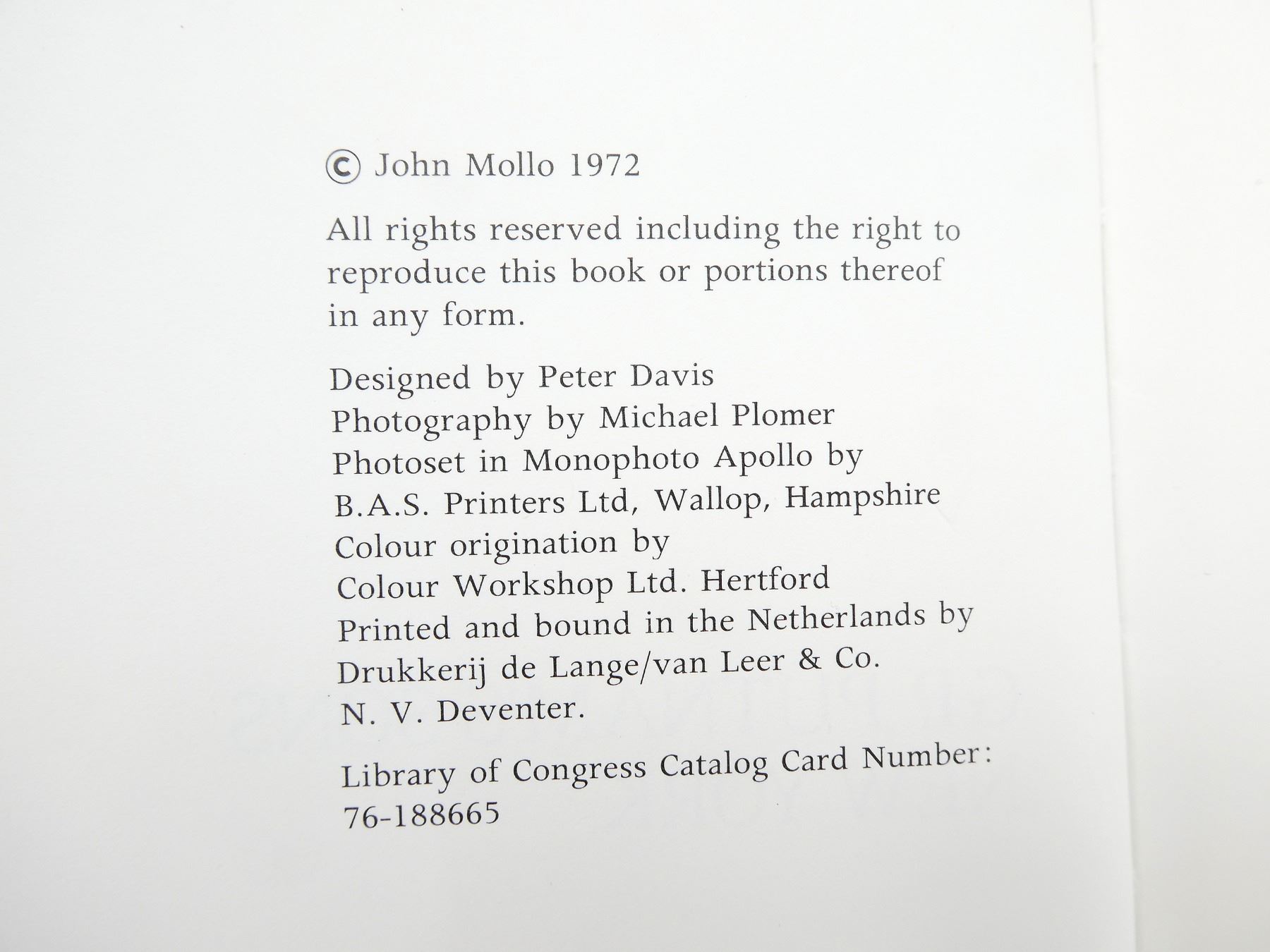 © John Mollo 1972

All rights reserved including the right to reproduce this book or portions thereof in any form.

Designed by Peter Davis
Photography by Michael Plomer
Photoset in Monophoto Apollo by
B.A.S. Printers Ltd, Wallop, Hampshire
Colour origination by
Colour Workshop Ltd. Hertford
Printed and bound in the Netherlands by
Drukkerij de Lange/van Leer & Co.
N. V. Deventer.

Library of Congress Catalog Card Number:
76-188665